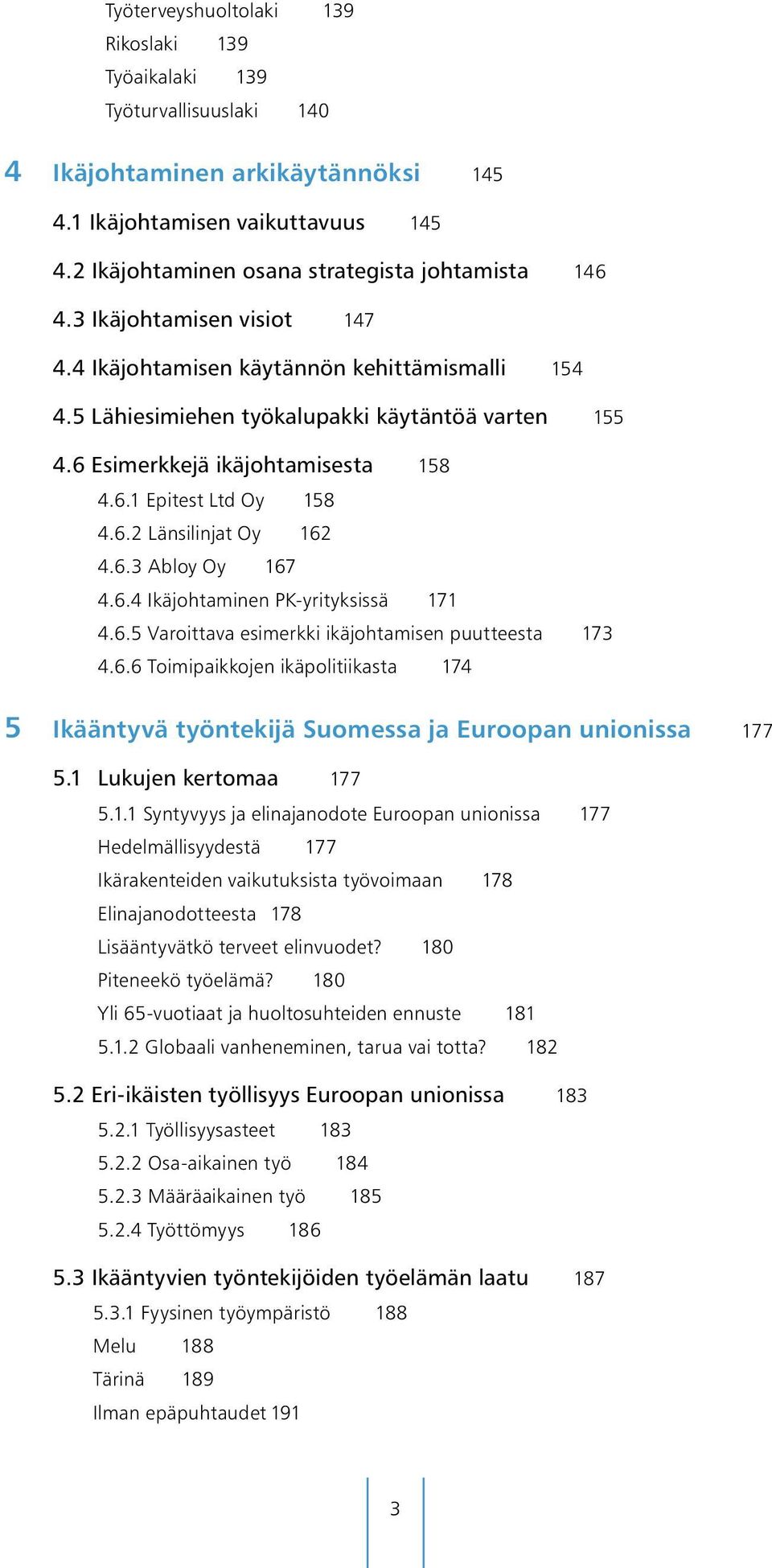 Työterveyshuoltolaki 139
Rikoslaki 139
Työaikalaki 139
Työturvallisuuslaki 140

4 Ikäjohtaminen arkikäytännöksi 145

4.1 Ikäjohtamisen vaikuttavuus 145

4.2 Ikäjohtaminen osana strategista johtamista 146

4.3 Ikäjohtamisen visiot 147

4.4 Ikäjohtamisen käytännön kehittämismalli 154

4.5 Lähiesimiehen työkalupakki käytäntöä varten 155

4.6 Esimerkkejä ikäjohtamisesta 158
4.6.1 Epitest Ltd Oy 158
4.6.2 Länsilinjat Oy 162
4.6.3 Abloy Oy 167
4.6.4 Ikäjohtaminen PK-yrityksissä 171
4.6.5 Varoittava esimerkki ikäjohtamisen puutteesta 173
4.6.6 Toimipaikkojen ikäpolitiikasta 174

5 Ikääntyvä työntekijä Suomessa ja Euroopan unionissa 177

5.1 Lukujen kertomaa 177
5.1.1 Syntyvyys ja elinajanodote Euroopan unionissa 177
Hedelmällisyydestä 177
Ikärakenteiden vaikutuksista työvoimaan 178
Elinajanodotteesta 178
Lisääntyvätkö terveet elinvuodet? 180
Piteneekö työelämä? 180
Yli 65-vuotiaat ja huoltosuhteiden ennuste 181
5.1.2 Globaali vanheneminen, tarua vai totta? 182

5.2 Eri-ikäisten työllisyys Euroopan unionissa 183
5.2.1 Työllisyysasteet 183
5.2.2 Osa-aikainen työ 184
5.2.3 Määräaikainen työ 185
5.2.4 Työttömyys 186

5.3 Ikääntyvien työntekijöiden työelämän laatu 187
5.3.1 Fyysinen työympäristö 188
Melu 188
Tärinä 189
Ilman epäpuhtaudet 191

3